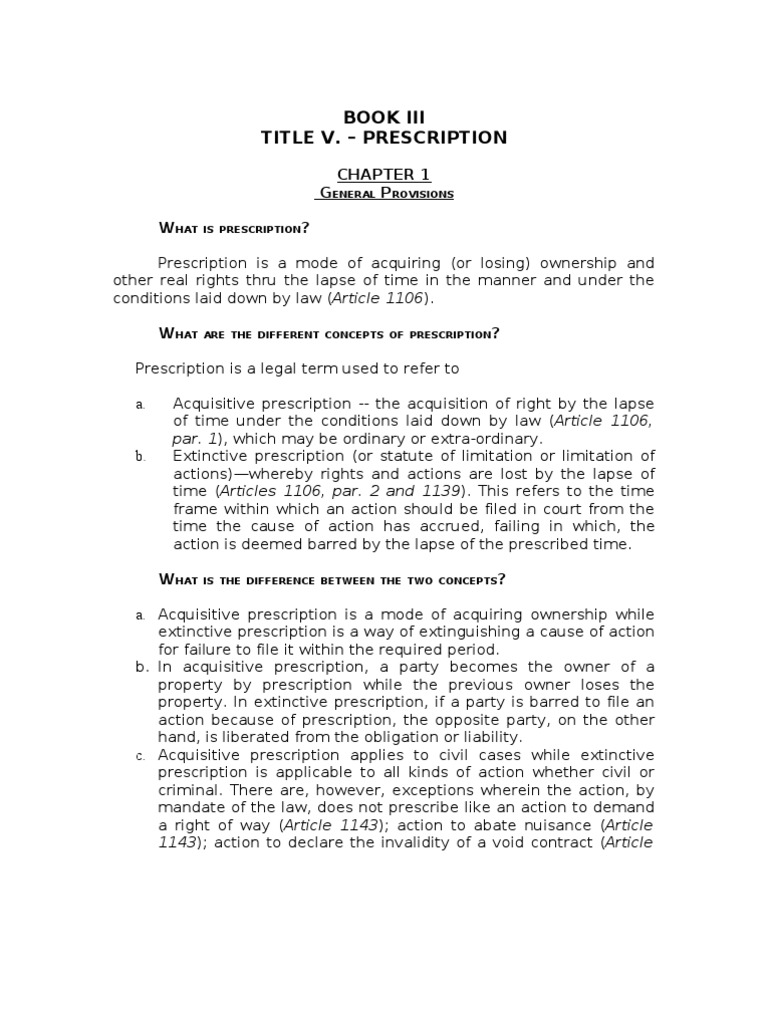 BOOK III
TITLE V. – PRESCRIPTION

CHAPTER 1
General Provisions

What is prescription?

Prescription is a mode of acquiring (or losing) ownership and other real rights thru the lapse of time in the manner and under the conditions laid down by law (Article 1106).

What are the different concepts of prescription?

Prescription is a legal term used to refer to

a. Acquisitive prescription -- the acquisition of right by the lapse of time under the conditions laid down by law (Article 1106, par. 1), which may be ordinary or extra-ordinary.
b. Extinctive prescription (or statute of limitation or limitation of actions)—whereby rights and actions are lost by the lapse of time (Articles 1106, par. 2 and 1139). This refers to the time frame within which an action should be filed in court from the time the cause of action has accrued, failing in which, the action is deemed barred by the lapse of the prescribed time.

What is the difference between the two concepts?

a. Acquisitive prescription is a mode of acquiring ownership while extinctive prescription is a way of extinguishing a cause of action for failure to file it within the required period.
b. In acquisitive prescription, a party becomes the owner of a property by prescription while the previous owner loses the property. In extinctive prescription, if a party is barred to file an action because of prescription, the opposite party, on the other hand, is liberated from the obligation or liability.
c. Acquisitive prescription applies to civil cases while extinctive prescription is applicable to all kinds of action whether civil or criminal. There are, however, exceptions wherein the action, by mandate of the law, does not prescribe like an action to demand a right of way (Article 1143); action to abate nuisance (Article 1143); action to declare the invalidity of a void contract (Article